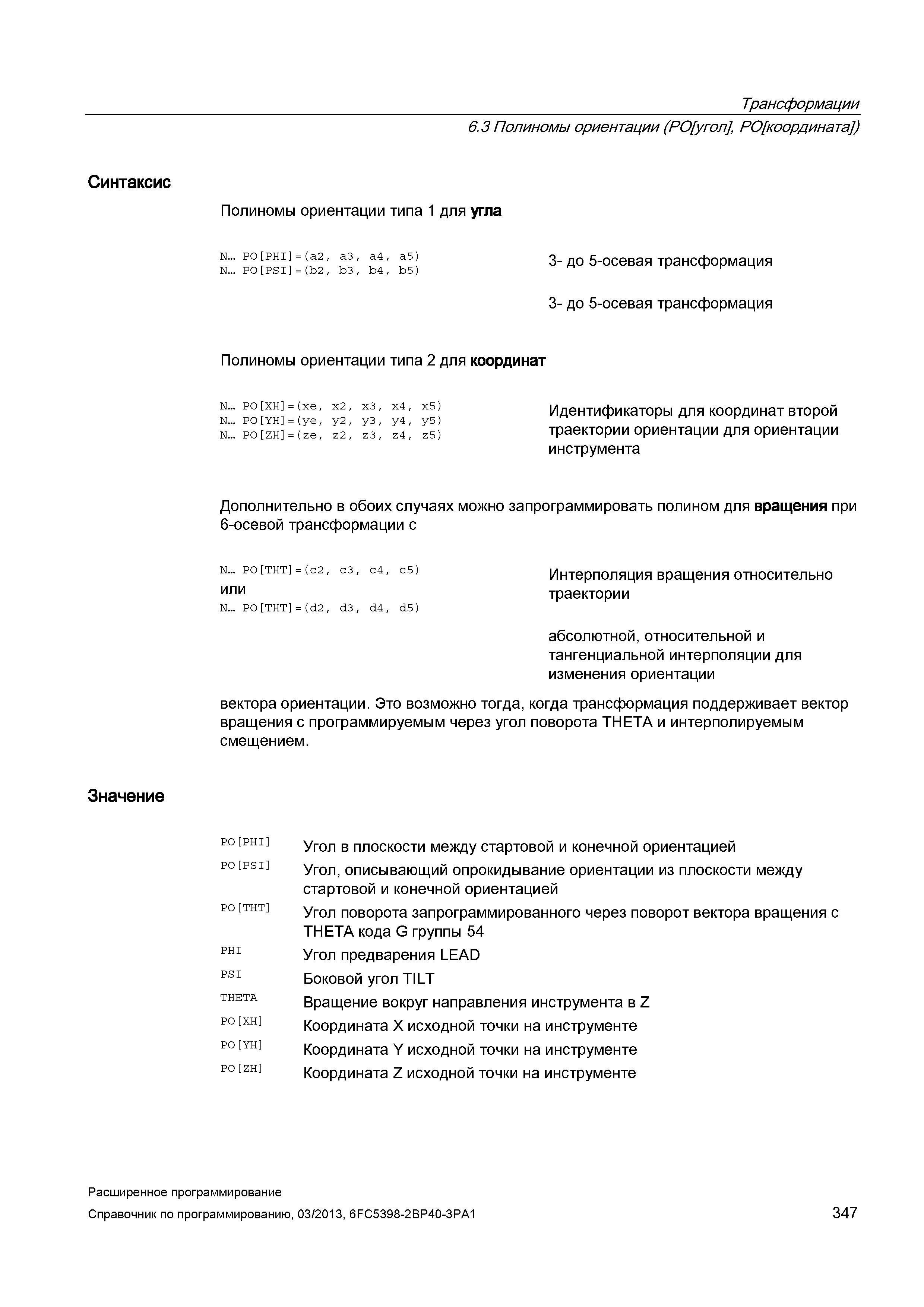 Трансформации
6.3 Полиномы ориентации (PO[угол], PO[координата])

Синтаксис

Полиномы ориентации типа 1 для угла

N… PO[PHI]=(a2, a3, a4, a5)
N… PO[PSI]=(b2, b3, b4, b5)

3- до 5-осевая трансформация

3- до 5-осевая трансформация

Полиномы ориентации типа 2 для координат

N… PO[XH]=(xe, x2, x3, x4, x5)
N… PO[YH]=(ye, y2, y3, y4, y5)
N… PO[ZH]=(ze, z2, z3, z4, z5)

Идентификаторы для координат второй траектории ориентации для ориентации инструмента

Дополнительно в обоих случаях можно запрограммировать полином для вращения при 6-осевой трансформации с

N… PO[THT]=(c2, c3, c4, c5)
или
N… PO[THT]=(d2, d3, d4, d5)

Интерполяция вращения относительно траектории

абсолютной, относительной и тангенциальной интерполяции для изменения ориентации

вектора ориентации. Это возможно тогда, когда трансформация поддерживает вектор вращения с программируемым через угол поворота THETA и интерполируемым смещением.

Значение

| | |
|---|---|
| PO[PHI] | Угол в плоскости между стартовой и конечной ориентацией |
| PO[PSI] | Угол, описывающий опрокидывание ориентации из плоскости между стартовой и конечной ориентацией |
| PO[THT] | Угол поворота запрограммированного через поворот вектора вращения с THETA кода G группы 54 |
| PHI | Угол предварения LEAD |
| PSI | Боковой угол TILT |
| THETA | Вращение вокруг направления инструмента в Z |
| PO[XH] | Координата X исходной точки на инструменте |
| PO[YH] | Координата Y исходной точки на инструменте |
| PO[ZH] | Координата Z исходной точки на инструменте |

Расширенное программирование
Справочник по программированию, 03/2013, 6FC5398-2BP40-3PA1
347